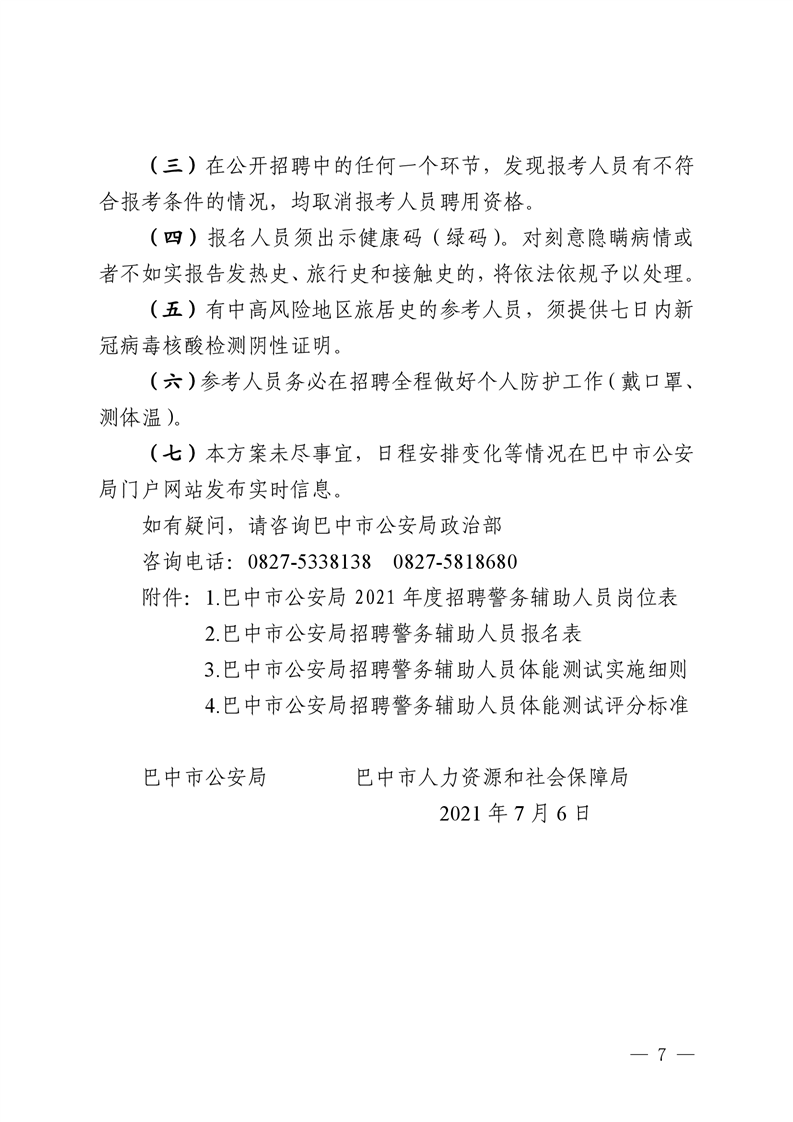 （三）在公开招聘中的任何一个环节，发现报考人员有不符合报考条件的情况，均取消报考人员聘用资格。

（四）报名人员须出示健康码（绿码）。对刻意隐瞒病情或者不如实报告发热史、旅行史和接触史的，将依法依规予以处理。

（五）有中高风险地区旅居史的参考人员，须提供七日内新冠病毒核酸检测阴性证明。

（六）参考人员务必在招聘全程做好个人防护工作（戴口罩、测体温）。

（七）本方案未尽事宜，日程安排变化等情况在巴中市公安局门户网站发布实时信息。

如有疑问，请咨询巴中市公安局政治部

咨询电话：0827-5338138　0827-5818680

附件：1.巴中市公安局 2021 年度招聘警务辅助人员岗位表

2.巴中市公安局招聘警务辅助人员报名表

3.巴中市公安局招聘警务辅助人员体能测试实施细则

4.巴中市公安局招聘警务辅助人员体能测试评分标准

巴中市公安局　　巴中市人力资源和社会保障局

2021 年 7 月 6 日

— 7 —